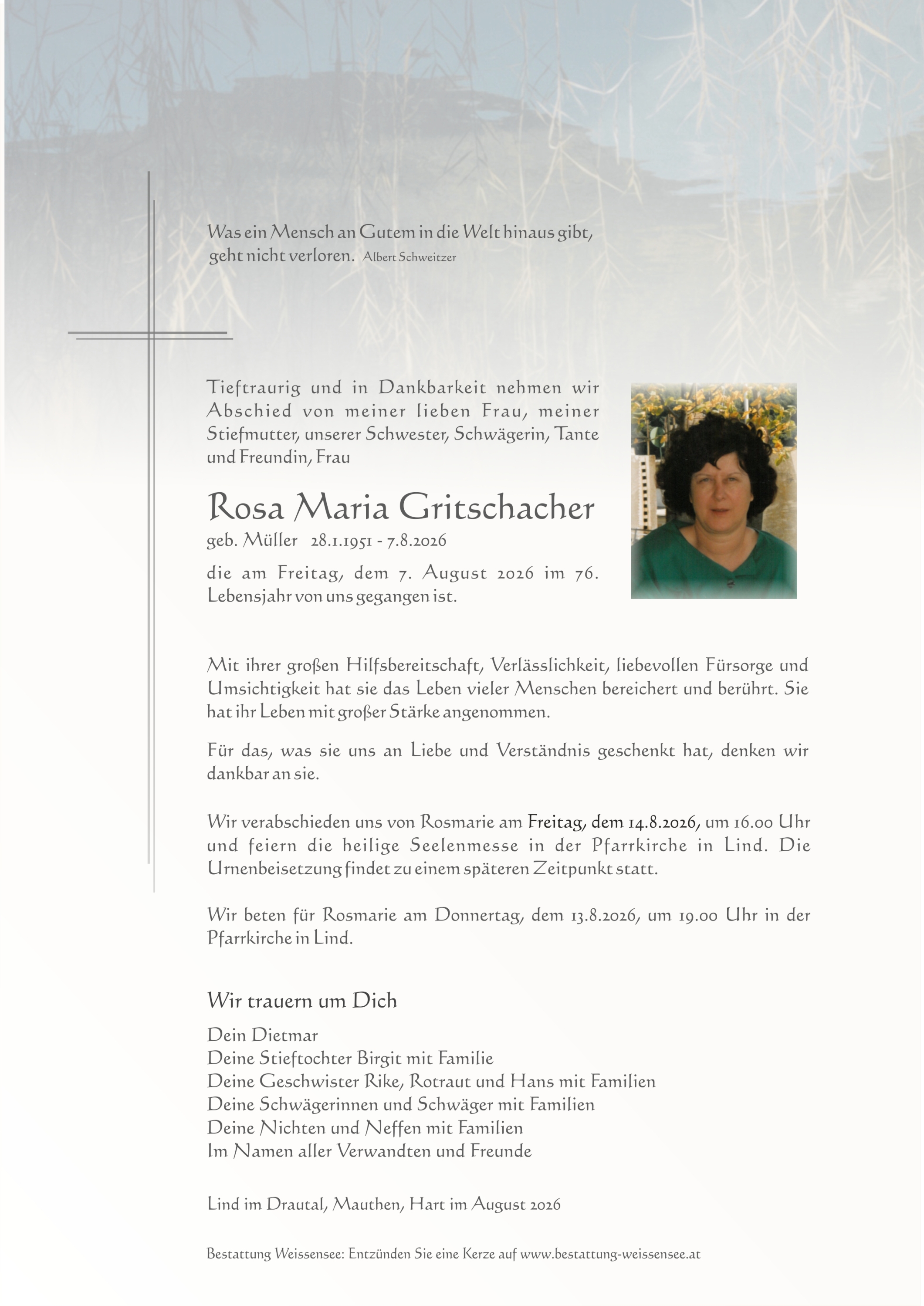 Was ein Mensch an Gutem in die Welt hinaus gibt, geht nicht verloren. Albert Schweitzer

Tieftraurig und in Dankbarkeit nehmen wir Abschied von meiner lieben Frau, meiner Stiefmutter, unserer Schwester, Schwägerin, Tante und Freundin, Frau

Rosa Maria Gritschacher

geb. Müller 28.1.1951 - 7.8.2026

die am Freitag, dem 7. August 2026 im 76. Lebensjahr von uns gegangen ist.

Mit ihrer großen Hilfsbereitschaft, Verlässlichkeit, liebevollen Fürsorge und Umsichtigkeit hat sie das Leben vieler Menschen bereichert und berührt. Sie hat ihr Leben mit großer Stärke angenommen.

Für das, was sie uns an Liebe und Verständnis geschenkt hat, denken wir dankbar an sie.

Wir verabschieden uns von Rosmarie am Freitag, dem 14.8.2026, um 16.00 Uhr und feiern die heilige Seelenmesse in der Pfarrkirche in Lind. Die Urnenbeisetzung findet zu einem späteren Zeitpunkt statt.

Wir beten für Rosmarie am Donnertag, dem 13.8.2026, um 19.00 Uhr in der Pfarrkirche in Lind.

Wir trauern um Dich

Dein Dietmar
Deine Stieftochter Birgit mit Familie
Deine Geschwister Rike, Rotraut und Hans mit Familien
Deine Schwägerinnen und Schwäger mit Familien
Deine Nichten und Neffen mit Familien
Im Namen aller Verwandten und Freunde

Lind im Drautal, Mauthen, Hart im August 2026

Bestattung Weissensee: Entzünden Sie eine Kerze auf www.bestattung-weissensee.at